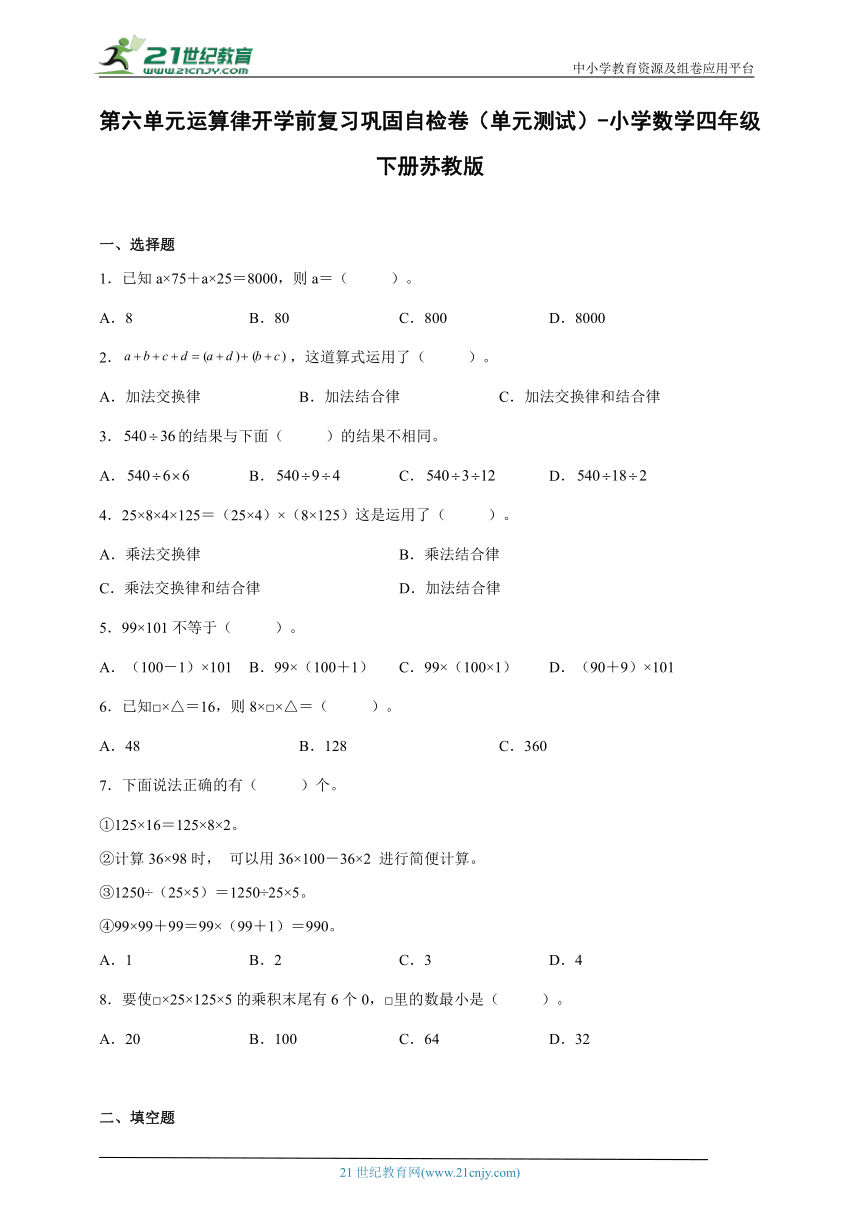 21世纪教育
www.21cnjy.com

中小学教育资源及组卷应用平台

第六单元运算律开学前复习巩固自检卷（单元测试）-小学数学四年级下册苏教版

一、选择题

1．已知 a×75＋a×25＝8000，则 a＝（　　）。

A．8　　B．80　　C．800　　D．8000

2．$a+b+c+d=(a+d)+(b+c)$，这道算式运用了（　　）。

A．加法交换律　　B．加法结合律　　C．加法交换律和结合律

3．$540\div36$的结果与下面（　　）的结果不相同。

A．$540\div6\times6$　　B．$540\div9\div4$　　C．$540\div3\div12$　　D．$540\div18\div2$

4．25×8×4×125＝（25×4）×（8×125）这是运用了（　　）。

A．乘法交换律　　B．乘法结合律

C．乘法交换律和结合律　　D．加法结合律

5．99×101 不等于（　　）。

A．（100－1）×101　　B．99×（100＋1）　　C．99×（100×1）　　D．（90＋9）×101

6．已知□×△＝16，则 8×□×△＝（　　）。

A．48　　B．128　　C．360

7．下面说法正确的有（　　）个。

①125×16＝125×8×2。

②计算 36×98 时，　可以用 36×100－36×2 进行简便计算。

③1250÷（25×5）＝1250÷25×5。

④99×99＋99＝99×（99＋1）＝990。

A．1　　B．2　　C．3　　D．4

8．要使□×25×125×5 的乘积末尾有 6 个 0，□里的数最小是（　　）。

A．20　　B．100　　C．64　　D．32

二、填空题

21 世纪教育网(www.21cnjy.com)